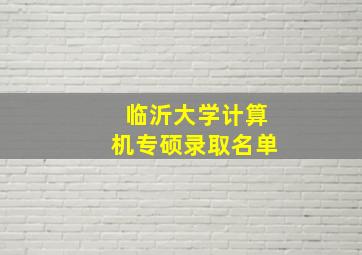 临沂大学计算机专硕录取名单